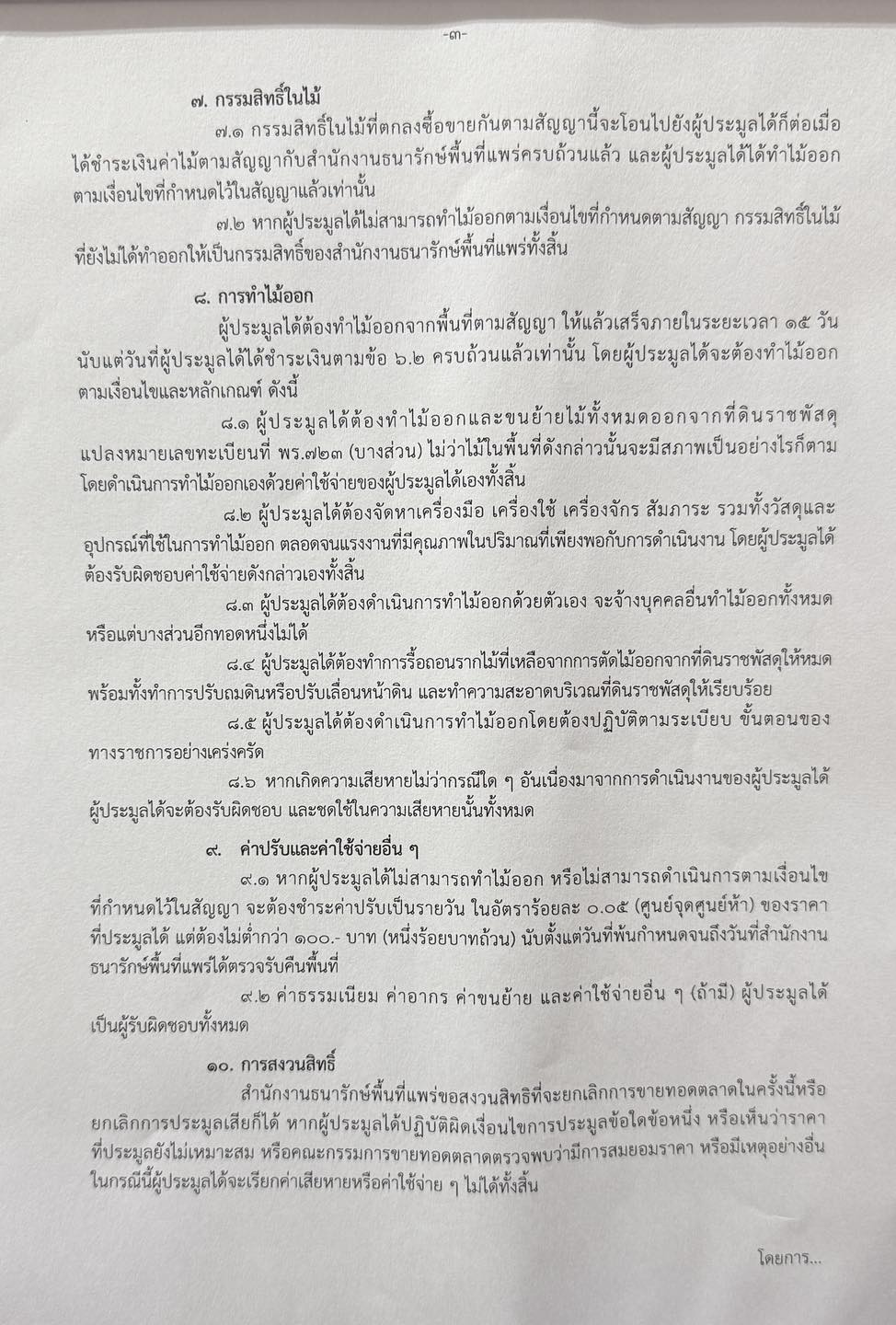 -๓-

๗. กรรมสิทธิ์ในไม้

๗.๑ กรรมสิทธิ์ในไม้ที่ตกลงซื้อขายกันตามสัญญานี้จะโอนไปยังผู้ประมูลได้ก็ต่อเมื่อได้ชำระเงินค่าไม้ตามสัญญากับสำนักงานธนารักษ์พื้นที่แพร่ครบถ้วนแล้ว และผู้ประมูลได้ได้ทำไม้ออกตามเงื่อนไขที่กำหนดไว้ในสัญญาแล้วเท่านั้น

๗.๒ หากผู้ประมูลได้ไม่สามารถทำไม้ออกตามเงื่อนไขที่กำหนดตามสัญญา กรรมสิทธิ์ในไม้ที่ยังไม่ได้ทำออกให้เป็นกรรมสิทธิ์ของสำนักงานธนารักษ์พื้นที่แพร่ทั้งสิ้น

๘. การทำไม้ออก

ผู้ประมูลได้ต้องทำไม้ออกจากพื้นที่ตามสัญญา ให้แล้วเสร็จภายในระยะเวลา ๑๕ วัน นับแต่วันที่ผู้ประมูลได้ได้ชำระเงินตามข้อ ๖.๒ ครบถ้วนแล้วเท่านั้น โดยผู้ประมูลได้จะต้องทำไม้ออกตามเงื่อนไขและหลักเกณฑ์ ดังนี้

๘.๑ ผู้ประมูลได้ต้องทำไม้ออกและขนย้ายไม้ทั้งหมดออกจากที่ดินราชพัสดุแปลงหมายเลขทะเบียนที่ พร.๗๒๓ (บางส่วน) ไม่ว่าไม้ในพื้นที่ดังกล่าวนั้นจะมีสภาพเป็นอย่างไรก็ตาม โดยดำเนินการทำไม้ออกเองด้วยค่าใช้จ่ายของผู้ประมูลได้เองทั้งสิ้น

๘.๒ ผู้ประมูลได้ต้องจัดหาเครื่องมือ เครื่องใช้ เครื่องจักร สัมภาระ รวมทั้งวัสดุและอุปกรณ์ที่ใช้ในการทำไม้ออก ตลอดจนแรงงานที่มีคุณภาพในปริมาณที่เพียงพอกับการดำเนินงาน โดยผู้ประมูลได้ต้องรับผิดชอบค่าใช้จ่ายดังกล่าวเองทั้งสิ้น

๘.๓ ผู้ประมูลได้ต้องดำเนินการทำไม้ออกด้วยตัวเอง จะจ้างบุคคลอื่นทำไม้ออกทั้งหมดหรือแต่บางส่วนอีกทอดหนึ่งไม่ได้

๘.๔ ผู้ประมูลได้ต้องทำการรื้อถอนรากไม้ที่เหลือจากการตัดไม้ออกจากที่ดินราชพัสดุให้หมด พร้อมทั้งทำการปรับถมดินหรือปรับเลื่อนหน้าดิน และทำความสะอาดบริเวณที่ดินราชพัสดุให้เรียบร้อย

๘.๕ ผู้ประมูลได้ต้องดำเนินการทำไม้ออกโดยต้องปฏิบัติตามระเบียบ ขั้นตอนของทางราชการอย่างเคร่งครัด

๘.๖ หากเกิดความเสียหายไม่ว่ากรณีใด ๆ อันเนื่องมาจากการดำเนินงานของผู้ประมูลได้ ผู้ประมูลได้จะต้องรับผิดชอบ และชดใช้ในความเสียหายนั้นทั้งหมด

๙. ค่าปรับและค่าใช้จ่ายอื่น ๆ

๙.๑ หากผู้ประมูลได้ไม่สามารถทำไม้ออก หรือไม่สามารถดำเนินการตามเงื่อนไขที่กำหนดไว้ในสัญญา จะต้องชำระค่าปรับเป็นรายวัน ในอัตราร้อยละ ๐.๐๕ (ศูนย์จุดศูนย์ห้า) ของราคาที่ประมูลได้ แต่ต้องไม่ต่ำกว่า ๑๐๐.- บาท (หนึ่งร้อยบาทถ้วน) นับตั้งแต่วันที่พ้นกำหนดจนถึงวันที่สำนักงานธนารักษ์พื้นที่แพร่ได้ตรวจรับคืนพื้นที่

๙.๒ ค่าธรรมเนียม ค่าอากร ค่าขนย้าย และค่าใช้จ่ายอื่น ๆ (ถ้ามี) ผู้ประมูลได้เป็นผู้รับผิดชอบทั้งหมด

๑๐. การสงวนสิทธิ์

สำนักงานธนารักษ์พื้นที่แพร่ขอสงวนสิทธิที่จะยกเลิกการขายทอดตลาดในครั้งนี้หรือยกเลิกการประมูลเสียก็ได้ หากผู้ประมูลได้ปฏิบัติผิดเงื่อนไขการประมูลข้อใดข้อหนึ่ง หรือเห็นว่าราคาที่ประมูลยังไม่เหมาะสม หรือคณะกรรมการขายทอดตลาดตรวจพบว่ามีการสมยอมราคา หรือมีเหตุอย่างอื่น ในกรณีนี้ผู้ประมูลได้จะเรียกค่าเสียหายหรือค่าใช้จ่าย ๆ ไม่ได้ทั้งสิ้น

โดยการ...